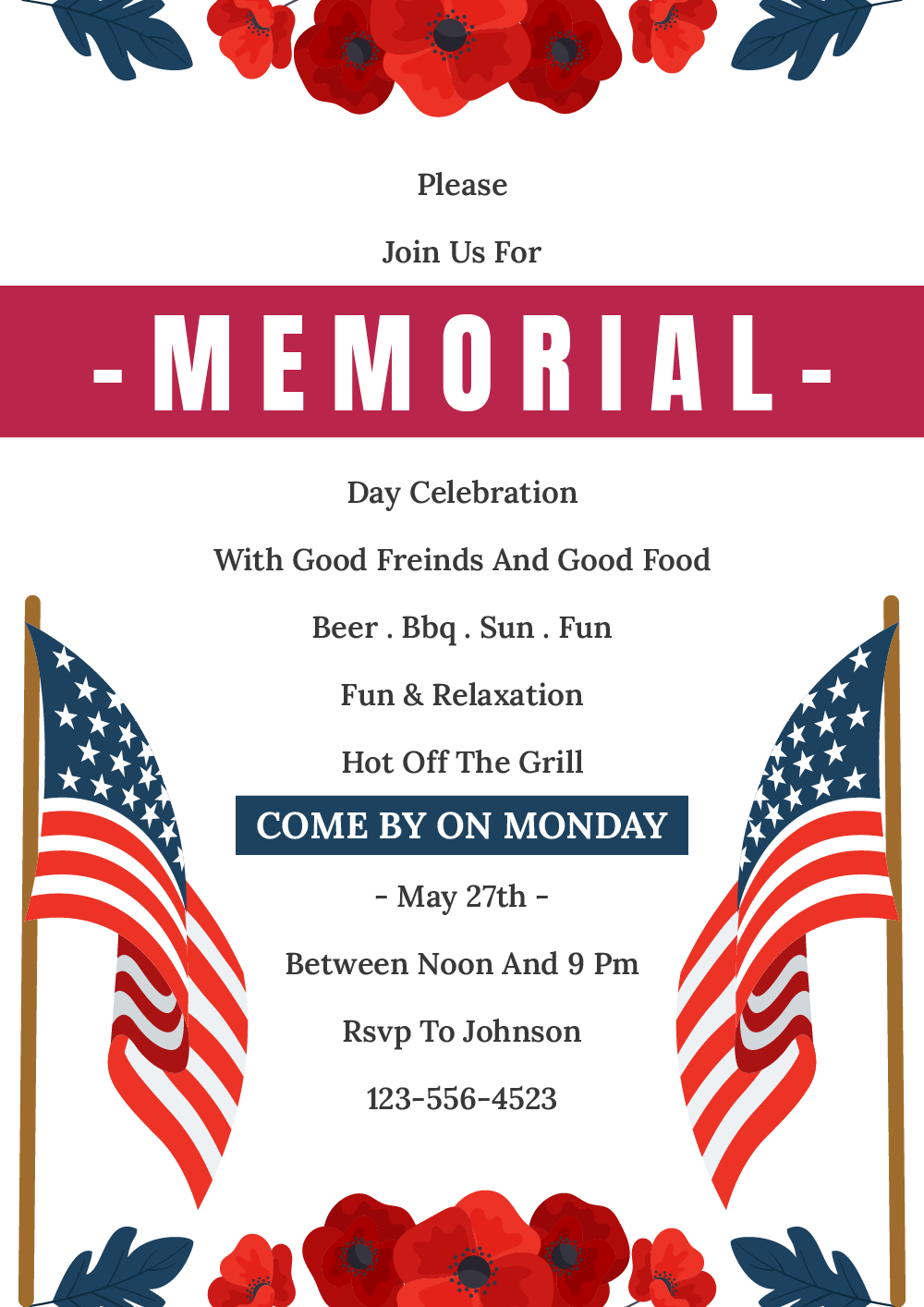 Please

Join Us For

- MEMORIAL -

Day Celebration

With Good Freinds And Good Food

Beer . Bbq . Sun . Fun

Fun & Relaxation

Hot Off The Grill

COME BY ON MONDAY

- May 27th -

Between Noon And 9 Pm

Rsvp To Johnson

123-556-4523